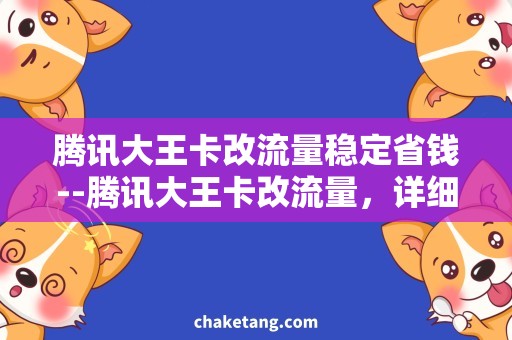 腾讯大王卡改流量稳定省钱--腾讯大王卡改流量，详细

chaketang.com